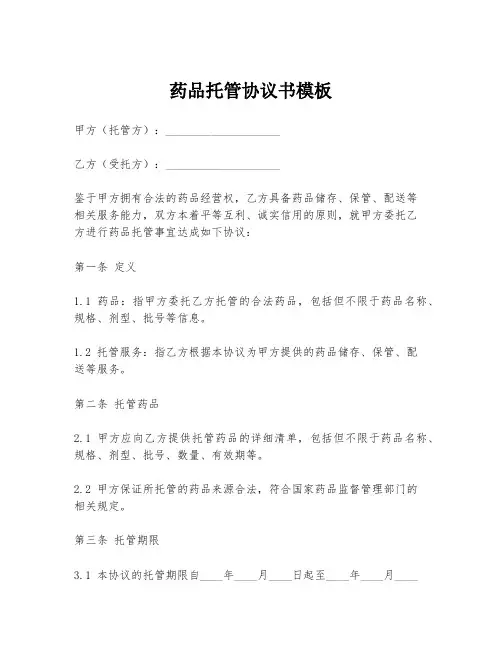 药品托管协议书模板

甲方（托管方）：____________________

乙方（受托方）：____________________

鉴于甲方拥有合法的药品经营权，乙方具备药品储存、保管、配送等相关服务能力，双方本着平等互利、诚实信用的原则，就甲方委托乙方进行药品托管事宜达成如下协议：

第一条 定义

1.1 药品：指甲方委托乙方托管的合法药品，包括但不限于药品名称、规格、剂型、批号等信息。

1.2 托管服务：指乙方根据本协议为甲方提供的药品储存、保管、配送等服务。

第二条 托管药品

2.1 甲方应向乙方提供托管药品的详细清单，包括但不限于药品名称、规格、剂型、批号、数量、有效期等。

2.2 甲方保证所托管的药品来源合法，符合国家药品监督管理部门的相关规定。

第三条 托管期限

3.1 本协议的托管期限自____年____月____日起至____年____月____